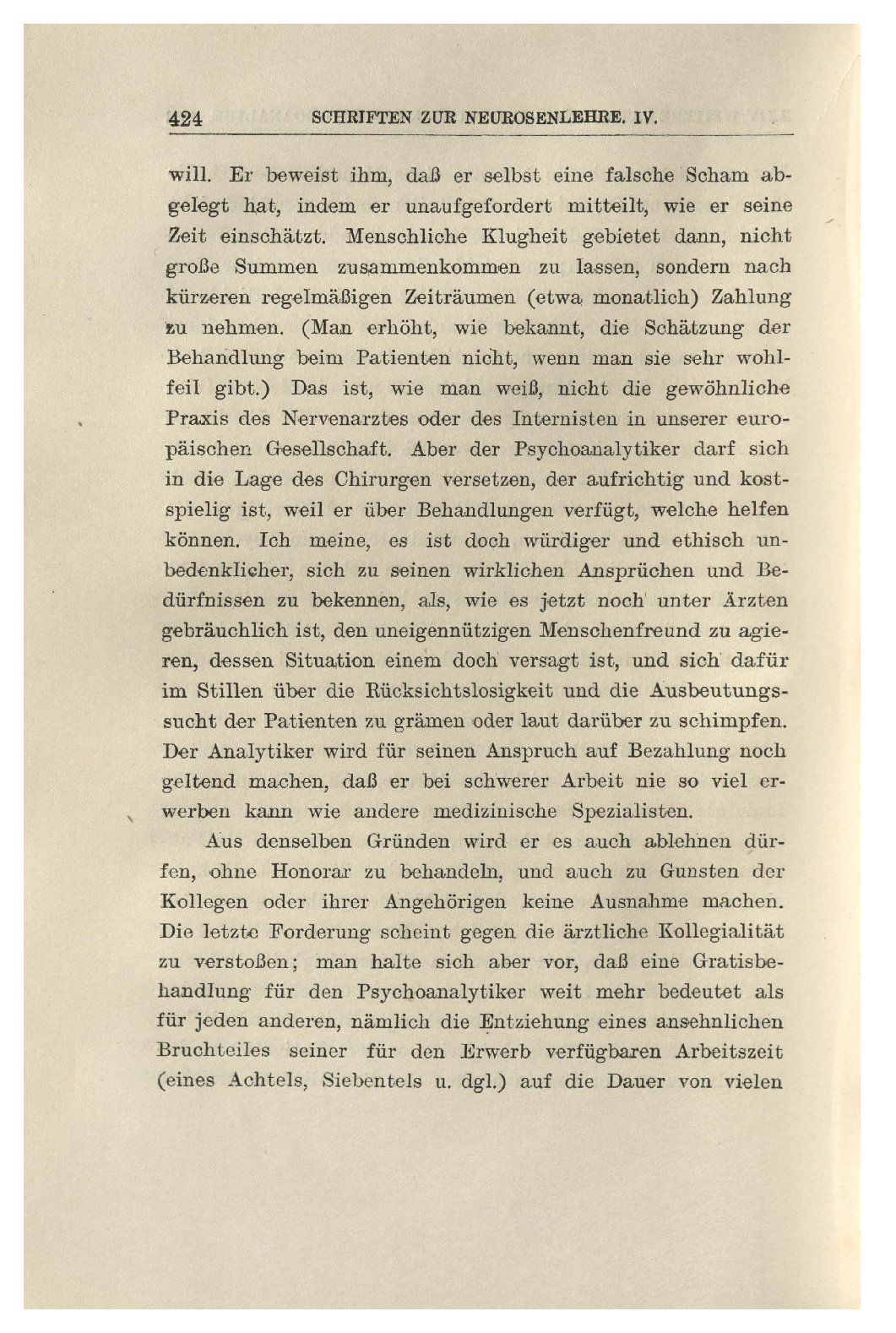 424 SCHRIFTEN ZUR NEUROSENLEHRE. IV.

will. Er beweist ihm, daß er selbst eine falsche Scham abgelegt hat, indem er unaufgefordert mitteilt, wie er seine Zeit einschätzt. Menschliche Klugheit gebietet dann, nicht große Summen zusammenkommen zu lassen, sondern nach kürzeren regelmäßigen Zeiträumen (etwa monatlich) Zahlung zu nehmen. (Man erhöht, wie bekannt, die Schätzung der Behandlung beim Patienten nicht, wenn man sie sehr wohlfeil gibt.) Das ist, wie man weiß, nicht die gewöhnliche Praxis des Nervenarztes oder des Internisten in unserer europäischen Gesellschaft. Aber der Psychoanalytiker darf sich in die Lage des Chirurgen versetzen, der aufrichtig und kostspielig ist, weil er über Behandlungen verfügt, welche helfen können. Ich meine, es ist doch würdiger und ethisch unbedenklicher, sich zu seinen wirklichen Ansprüchen und Bedürfnissen zu bekennen, als, wie es jetzt noch unter Ärzten gebräuchlich ist, den uneigennützigen Menschenfreund zu agieren, dessen Situation einem doch versagt ist, und sich dafür im Stillen über die Rücksichtslosigkeit und die Ausbeutungssucht der Patienten zu grämen oder laut darüber zu schimpfen. Der Analytiker wird für seinen Anspruch auf Bezahlung noch geltend machen, daß er bei schwerer Arbeit nie so viel erwerben kann wie andere medizinische Spezialisten.

Aus denselben Gründen wird er es auch ablehnen dürfen, ohne Honorar zu behandeln, und auch zu Gunsten der Kollegen oder ihrer Angehörigen keine Ausnahme machen. Die letzte Forderung scheint gegen die ärztliche Kollegialität zu verstoßen; man halte sich aber vor, daß eine Gratisbehandlung für den Psychoanalytiker weit mehr bedeutet als für jeden anderen, nämlich die Entziehung eines ansehnlichen Bruchteiles seiner für den Erwerb verfügbaren Arbeitszeit (eines Achtels, Siebentels u. dgl.) auf die Dauer von vielen